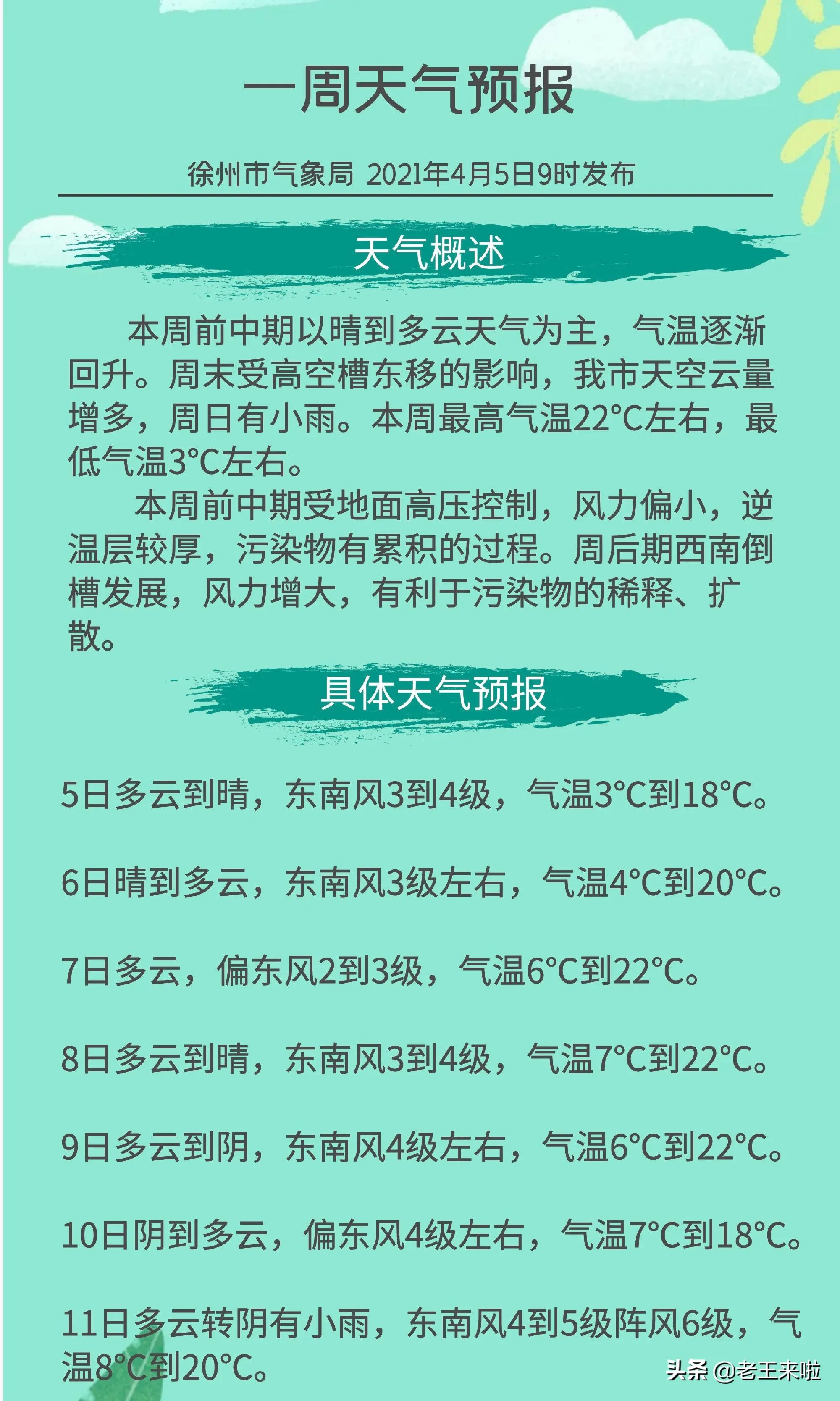 一周天气预报

徐州市气象局 2021年4月5日9时发布

天气概述

本周前中期以晴到多云天气为主，气温逐渐回升。周末受高空槽东移的影响，我市天空云量增多，周日有小雨。本周最高气温22°C左右，最低气温3°C左右。

本周前中期受地面高压控制，风力偏小，逆温层较厚，污染物有累积的过程。周后期西南倒槽发展，风力增大，有利于污染物的稀释、扩散。

具体天气预报

5日多云到晴，东南风3到4级，气温3°C到18°C。

6日晴到多云，东南风3级左右，气温4°C到20°C。

7日多云，偏东风2到3级，气温6°C到22°C。

8日多云到晴，东南风3到4级，气温7°C到22°C。

9日多云到阴，东南风4级左右，气温6°C到22°C。

10日阴到多云，偏东风4级左右，气温7°C到18°C。

11日多云转阴有小雨，东南风4到5级阵风6级，气温8°C到20°C。

头条 @老王来啦